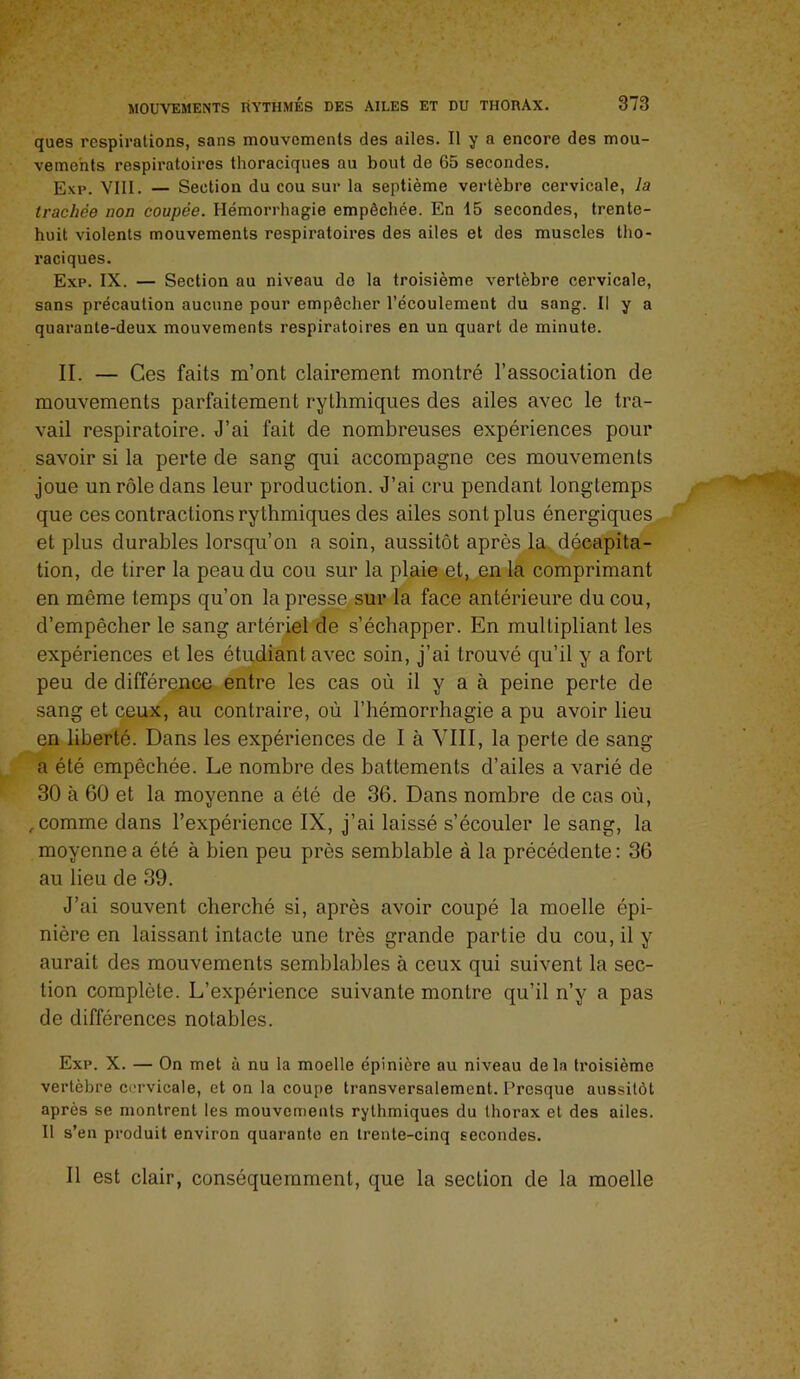 MOUVEMENTS RYTHMÉS DES AILES ET DU THORAX. 373

ques respirations, sans mouvements des ailes. Il y a encore des mouvements respiratoires thoraciques au bout de 65 secondes.

Exp. VIII. — Section du cou sur la septième vertèbre cervicale, la trachée non coupée. Hémorrhagie empêchée. En 15 secondes, trente-huit violents mouvements respiratoires des ailes et des muscles thoraciques.

Exp. IX. — Section au niveau de la troisième vertèbre cervicale, sans précaution aucune pour empêcher l'écoulement du sang. Il y a quarante-deux mouvements respiratoires en un quart de minute.

II. — Ces faits m'ont clairement montré l'association de mouvements parfaitement rythmiques des ailes avec le travail respiratoire. J'ai fait de nombreuses expériences pour savoir si la perte de sang qui accompagne ces mouvements joue un rôle dans leur production. J'ai cru pendant longtemps que ces contractions rythmiques des ailes sont plus énergiques et plus durables lorsqu'on a soin, aussitôt après la décapitation, de tirer la peau du cou sur la plaie et, en la comprimant en même temps qu'on la presse sur la face antérieure du cou, d'empêcher le sang artériel de s'échapper. En multipliant les expériences et les étudiant avec soin, j'ai trouvé qu'il y a fort peu de différence entre les cas où il y a à peine perte de sang et ceux, au contraire, où l'hémorrhagie a pu avoir lieu en liberté. Dans les expériences de I à VIII, la perte de sang a été empêchée. Le nombre des battements d'ailes a varié de 30 à 60 et la moyenne a été de 36. Dans nombre de cas où, comme dans l'expérience IX, j'ai laissé s'écouler le sang, la moyenne a été à bien peu près semblable à la précédente: 36 au lieu de 39.

J'ai souvent cherché si, après avoir coupé la moelle épinière en laissant intacte une très grande partie du cou, il y aurait des mouvements semblables à ceux qui suivent la section complète. L'expérience suivante montre qu'il n'y a pas de différences notables.

Exp. X. — On met à nu la moelle épinière au niveau de la troisième vertèbre cervicale, et on la coupe transversalement. Presque aussitôt après se montrent les mouvements rythmiques du thorax et des ailes. Il s'en produit environ quarante en trente-cinq secondes.

Il est clair, conséquemment, que la section de la moelle